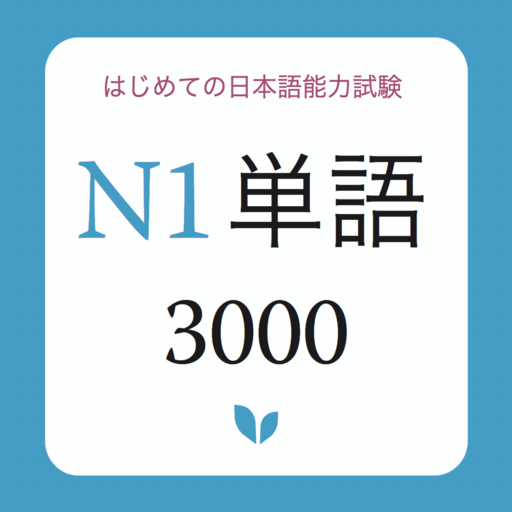 はじめての日本語能力試験

N1 単語

3000